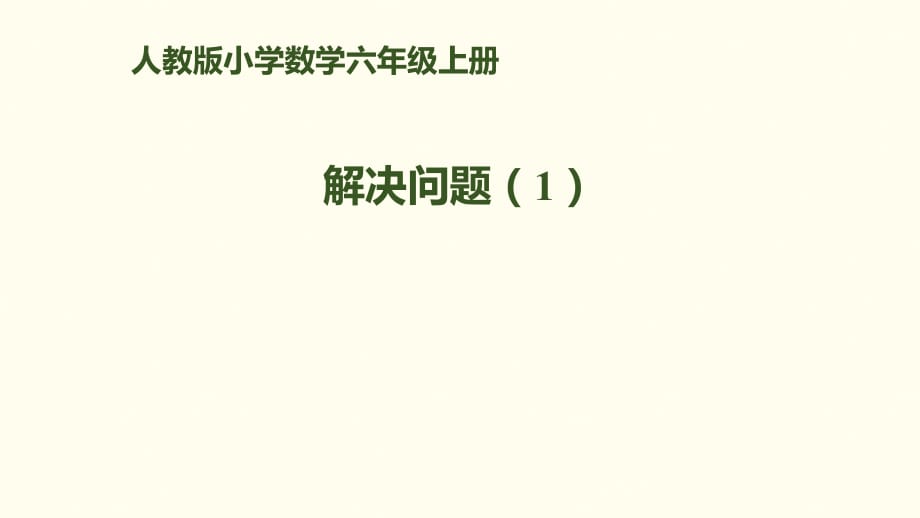 人教版小学数学六年级上册

解决问题（1）